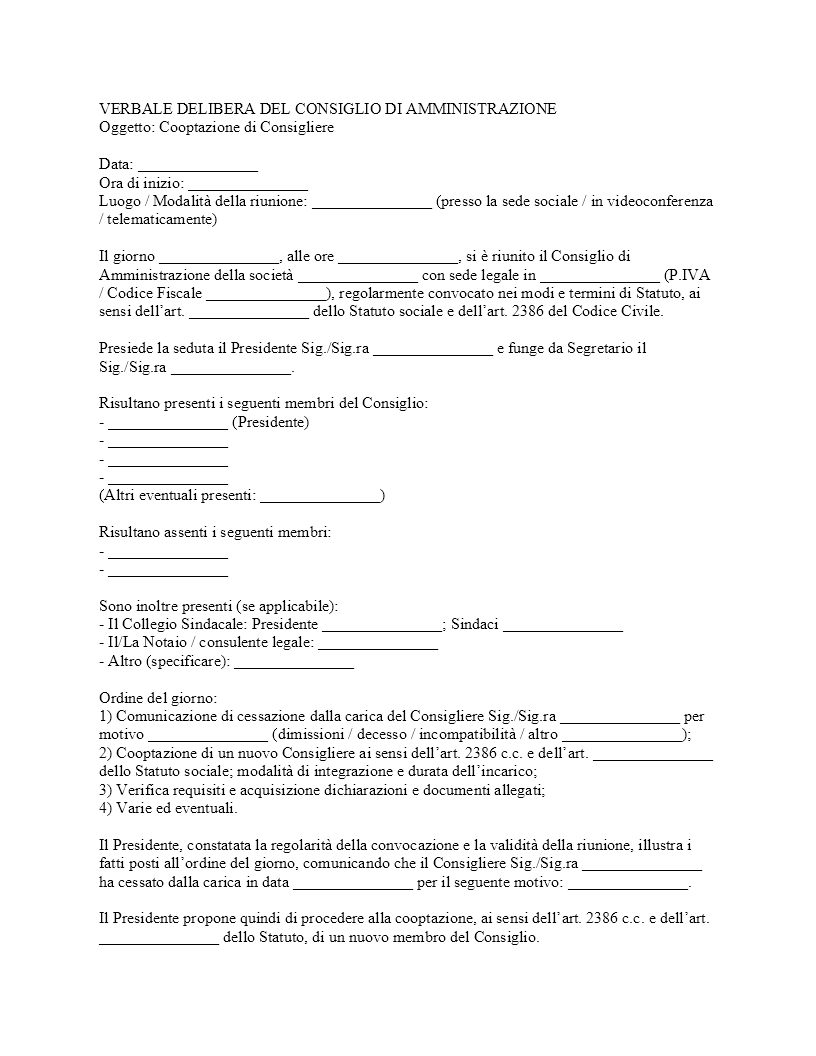 VERBALE DELIBERA DEL CONSIGLIO DI AMMINISTRAZIONE
Oggetto: Cooptazione di Consigliere

Data: ____
Ora di inizio: ____
Luogo / Modalità della riunione: ____ (presso la sede sociale / in videoconferenza / telematicamente)

Il giorno ____, alle ore ____, si è riunito il Consiglio di Amministrazione della società ____ con sede legale in ____ (P.IVA / Codice Fiscale ____), regolarmente convocato nei modi e termini di Statuto, ai sensi dell'art. ____ dello Statuto sociale e dell'art. 2386 del Codice Civile.

Presiede la seduta il Presidente Sig./Sig.ra ____ e funge da Segretario il Sig./Sig.ra ____.

Risultano presenti i seguenti membri del Consiglio:
- ____ (Presidente)
- ____
- ____
- ____
(Altri eventuali presenti: ____)

Risultano assenti i seguenti membri:
- ____
- ____

Sono inoltre presenti (se applicabile):
- Il Collegio Sindacale: Presidente ____; Sindaci ____
- Il/La Notaio / consulente legale: ____
- Altro (specificare): ____

Ordine del giorno:
1) Comunicazione di cessazione dalla carica del Consigliere Sig./Sig.ra ____ per motivo ____ (dimissioni / decesso / incompatibilità / altro ____);
2) Cooptazione di un nuovo Consigliere ai sensi dell'art. 2386 c.c. e dell'art. ____ dello Statuto sociale; modalità di integrazione e durata dell'incarico;
3) Verifica requisiti e acquisizione dichiarazioni e documenti allegati;
4) Varie ed eventuali.

Il Presidente, constatata la regolarità della convocazione e la validità della riunione, illustra i fatti posti all'ordine del giorno, comunicando che il Consigliere Sig./Sig.ra ____ ha cessato dalla carica in data ____ per il seguente motivo: ____.

Il Presidente propone quindi di procedere alla cooptazione, ai sensi dell'art. 2386 c.c. e dell'art. ____ dello Statuto, di un nuovo membro del Consiglio.